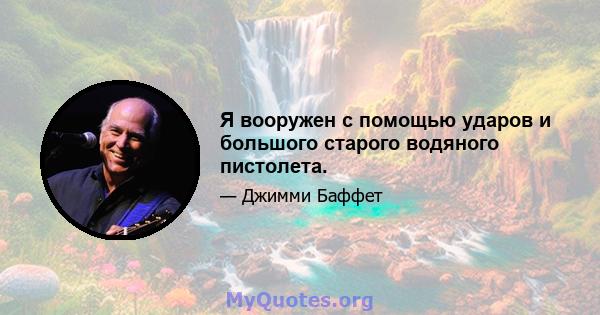 Я вооружен с помощью ударов и большого старого водяного пистолета.

— Джимми Баффет

MyQuotes.org